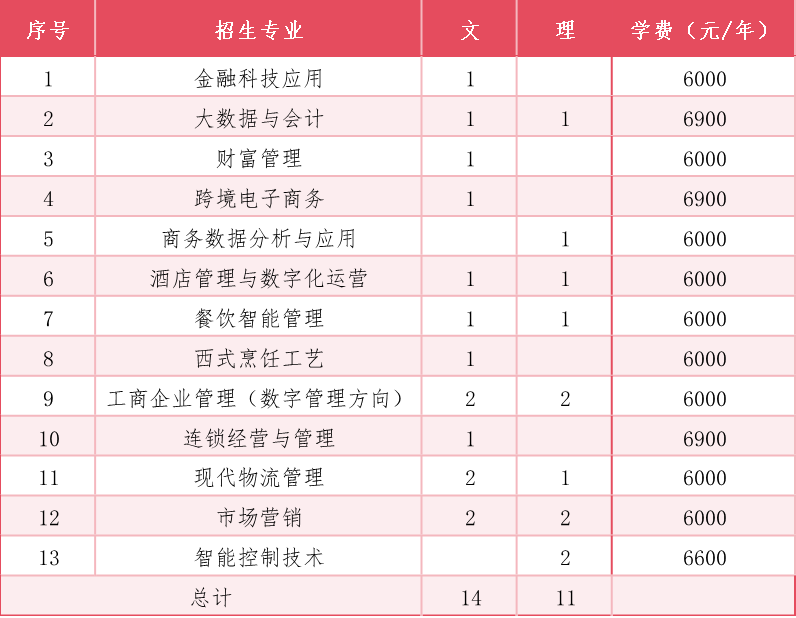 | 序号 | 招生专业 | 文 | 理 | 学费（元/年） |
|---|---|---|---|---|
| 1 | 金融科技应用 | 1 |  | 6000 |
| 2 | 大数据与会计 | 1 | 1 | 6900 |
| 3 | 财富管理 | 1 |  | 6000 |
| 4 | 跨境电子商务 | 1 |  | 6900 |
| 5 | 商务数据分析与应用 |  | 1 | 6000 |
| 6 | 酒店管理与数字化运营 | 1 | 1 | 6000 |
| 7 | 餐饮智能管理 | 1 | 1 | 6000 |
| 8 | 西式烹饪工艺 | 1 |  | 6000 |
| 9 | 工商企业管理（数字管理方向） | 2 | 2 | 6000 |
| 10 | 连锁经营与管理 | 1 |  | 6900 |
| 11 | 现代物流管理 | 2 | 1 | 6000 |
| 12 | 市场营销 | 2 | 2 | 6000 |
| 13 | 智能控制技术 |  | 2 | 6600 |
| 总计 |  | 14 | 11 |  |